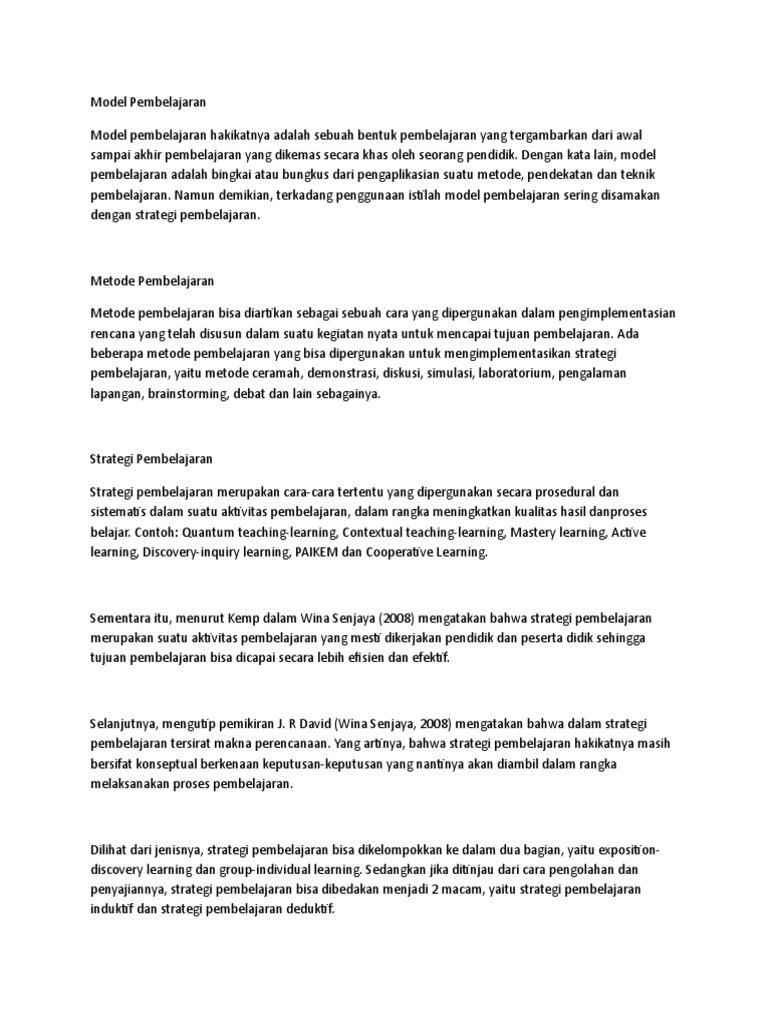 Model Pembelajaran

Model pembelajaran hakikatnya adalah sebuah bentuk pembelajaran yang tergambarkan dari awal sampai akhir pembelajaran yang dikemas secara khas oleh seorang pendidik. Dengan kata lain, model pembelajaran adalah bingkai atau bungkus dari pengaplikasian suatu metode, pendekatan dan teknik pembelajaran. Namun demikian, terkadang penggunaan istilah model pembelajaran sering disamakan dengan strategi pembelajaran.

Metode Pembelajaran

Metode pembelajaran bisa diartikan sebagai sebuah cara yang dipergunakan dalam pengimplementasian rencana yang telah disusun dalam suatu kegiatan nyata untuk mencapai tujuan pembelajaran. Ada beberapa metode pembelajaran yang bisa dipergunakan untuk mengimplementasikan strategi pembelajaran, yaitu metode ceramah, demonstrasi, diskusi, simulasi, laboratorium, pengalaman lapangan, brainstorming, debat dan lain sebagainya.

Strategi Pembelajaran

Strategi pembelajaran merupakan cara-cara tertentu yang dipergunakan secara prosedural dan sistematis dalam suatu aktivitas pembelajaran, dalam rangka meningkatkan kualitas hasil danproses belajar. Contoh: Quantum teaching-learning, Contextual teaching-learning, Mastery learning, Active learning, Discovery-inquiry learning, PAIKEM dan Cooperative Learning.

Sementara itu, menurut Kemp dalam Wina Senjaya (2008) mengatakan bahwa strategi pembelajaran merupakan suatu aktivitas pembelajaran yang mesti dikerjakan pendidik dan peserta didik sehingga tujuan pembelajaran bisa dicapai secara lebih efisien dan efektif.

Selanjutnya, mengutip pemikiran J. R David (Wina Senjaya, 2008) mengatakan bahwa dalam strategi pembelajaran tersirat makna perencanaan. Yang artinya, bahwa strategi pembelajaran hakikatnya masih bersifat konseptual berkenaan keputusan-keputusan yang nantinya akan diambil dalam rangka melaksanakan proses pembelajaran.

Dilihat dari jenisnya, strategi pembelajaran bisa dikelompokkan ke dalam dua bagian, yaitu exposition-discovery learning dan group-individual learning. Sedangkan jika ditinjau dari cara pengolahan dan penyajiannya, strategi pembelajaran bisa dibedakan menjadi 2 macam, yaitu strategi pembelajaran induktif dan strategi pembelajaran deduktif.